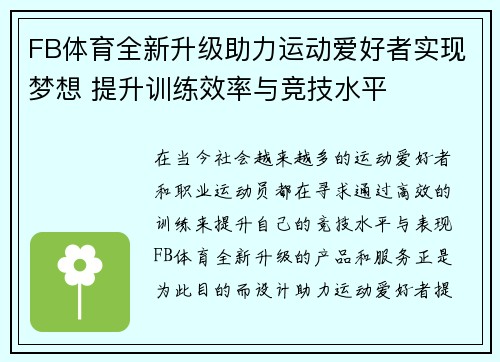 FB体育全新升级助力运动爱好者实现梦想 提升训练效率与竞技水平

在当今社会越来越多的运动爱好者和职业运动员都在寻求通过高效的训练来提升自己的竞技水平与表现FB体育全新升级的产品和服务正是为此目的而设计助力运动爱好者提